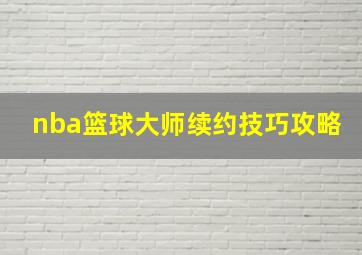 nba篮球大师续约技巧攻略